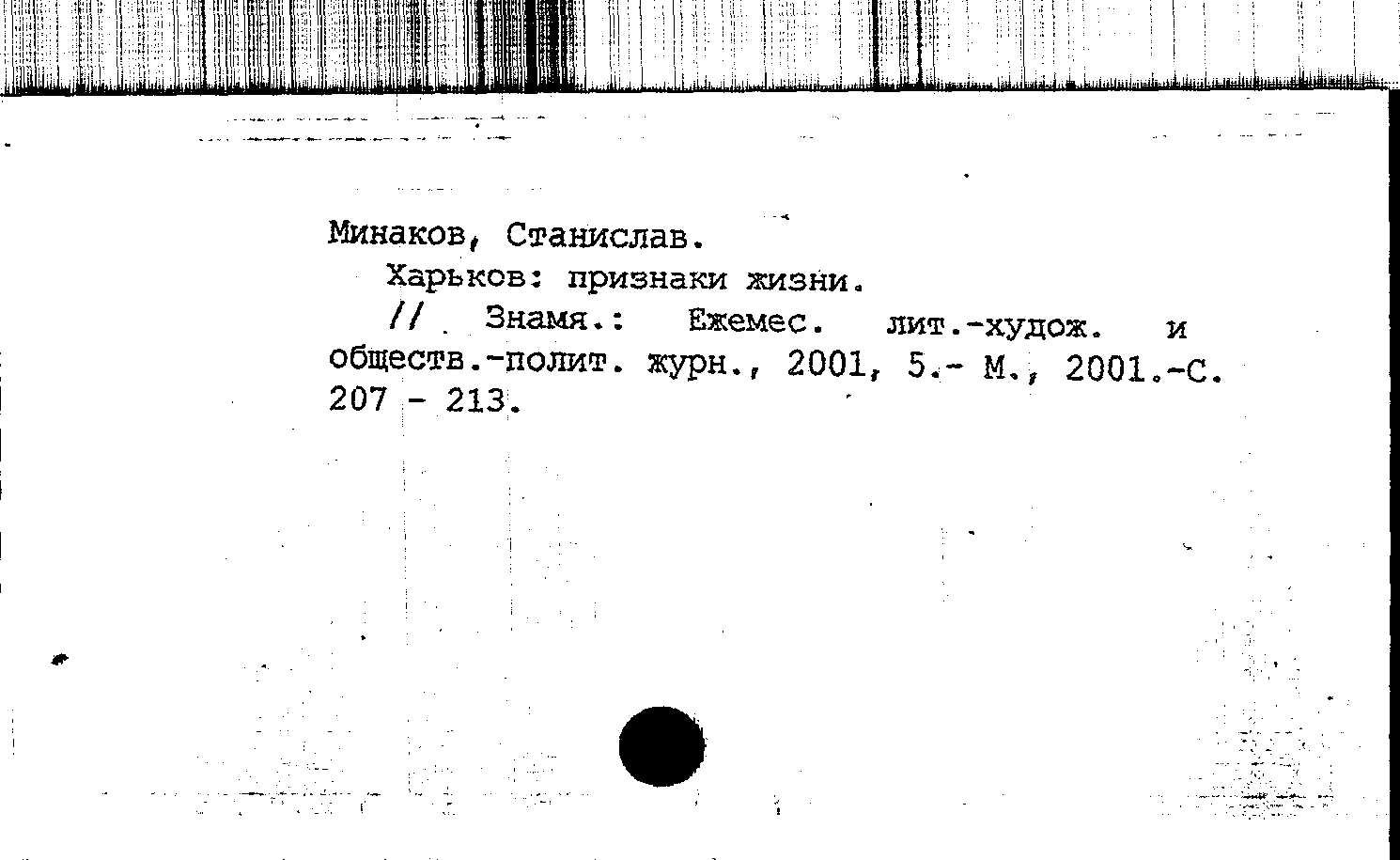 Минаков, Станислав.

Харьков: признаки жизни.

// Знамя.: Ежемес. лит.-худож. и обществ.-полит. журн., 2001, 5.- М., 2001.-С. 207 - 213.